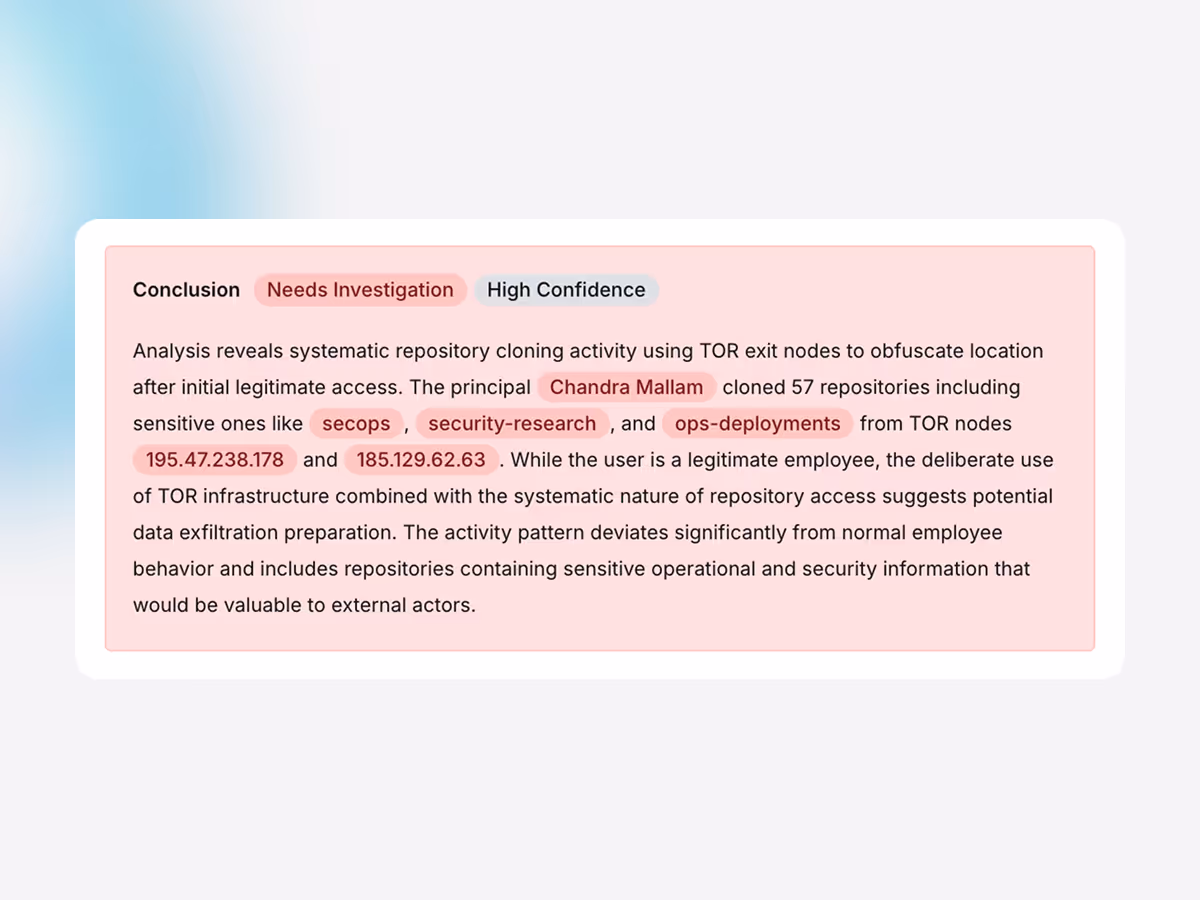 Conclusion Needs Investigation High Confidence

Analysis reveals systematic repository cloning activity using TOR exit nodes to obfuscate location after initial legitimate access. The principal Chandra Mallam cloned 57 repositories including sensitive ones like secops , security-research , and ops-deployments from TOR nodes 195.47.238.178 and 185.129.62.63 . While the user is a legitimate employee, the deliberate use of TOR infrastructure combined with the systematic nature of repository access suggests potential data exfiltration preparation. The activity pattern deviates significantly from normal employee behavior and includes repositories containing sensitive operational and security information that would be valuable to external actors.